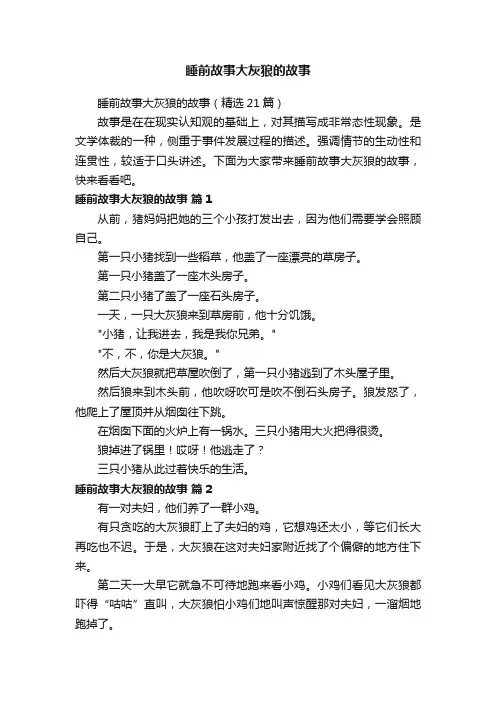 睡前故事大灰狼的故事

睡前故事大灰狼的故事（精选 21 篇）

故事是在在现实认知观的基础上，对其描写成非常态性现象。是文学体裁的一种，侧重于事件发展过程的描述。强调情节的生动性和连贯性，较适于口头讲述。下面为大家带来睡前故事大灰狼的故事，快来看看吧。

睡前故事大灰狼的故事 篇 1

从前，猪妈妈把她的三个小孩打发出去，因为他们需要学会照顾自己。

第一只小猪找到一些稻草，他盖了一座漂亮的草房子。

第一只小猪盖了一座木头房子。

第二只小猪了盖了一座石头房子。

一天，一只大灰狼来到草房前，他十分饥饿。

"小猪，让我进去，我是我你兄弟。"

"不，不，你是大灰狼。"

然后大灰狼就把草屋吹倒了，第一只小猪逃到了木头屋子里。

然后狼来到木头前，他吹呀吹可是吹不倒石头房子。狼发怒了，他爬上了屋顶并从烟囱往下跳。

在烟囱下面的火炉上有一锅水。三只小猪用大火把得很烫。

狼掉进了锅里！哎呀！他逃走了？

三只小猪从此过着快乐的生活。

睡前故事大灰狼的故事 篇 2

有一对夫妇，他们养了一群小鸡。

有只贪吃的大灰狼盯上了夫妇的鸡，它想鸡还太小，等它们长大再吃也不迟。于是，大灰狼在这对夫妇家附近找了个偏僻的地方住下来。

第二天一大早它就急不可待地跑来看小鸡。小鸡们看见大灰狼都吓得“咕咕”直叫，大灰狼怕小鸡们地叫声惊醒那对夫妇，一溜烟地跑掉了。